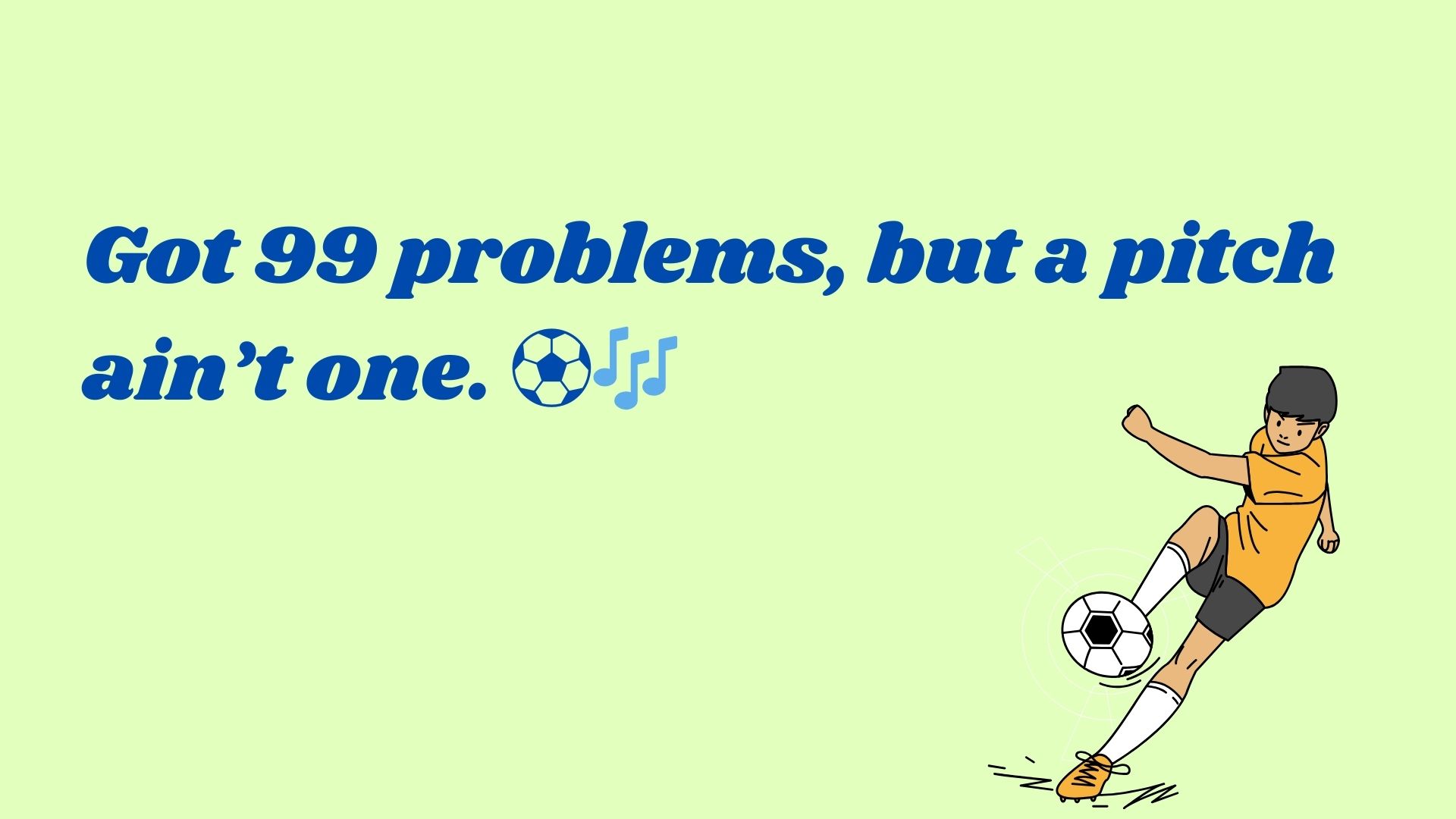 Got 99 problems, but a pitch ain’t one. ⚽🎶